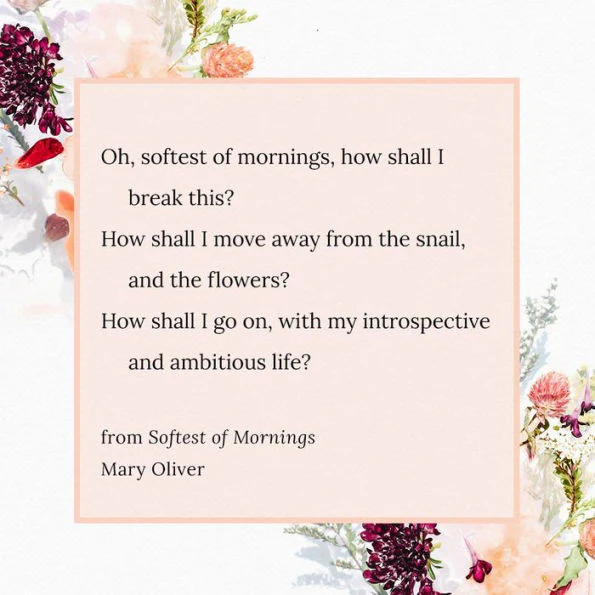 Oh, softest of mornings, how shall I
break this?
How shall I move away from the snail,
and the flowers?
How shall I go on, with my introspective
and ambitious life?

from Softest of Mornings
Mary Oliver